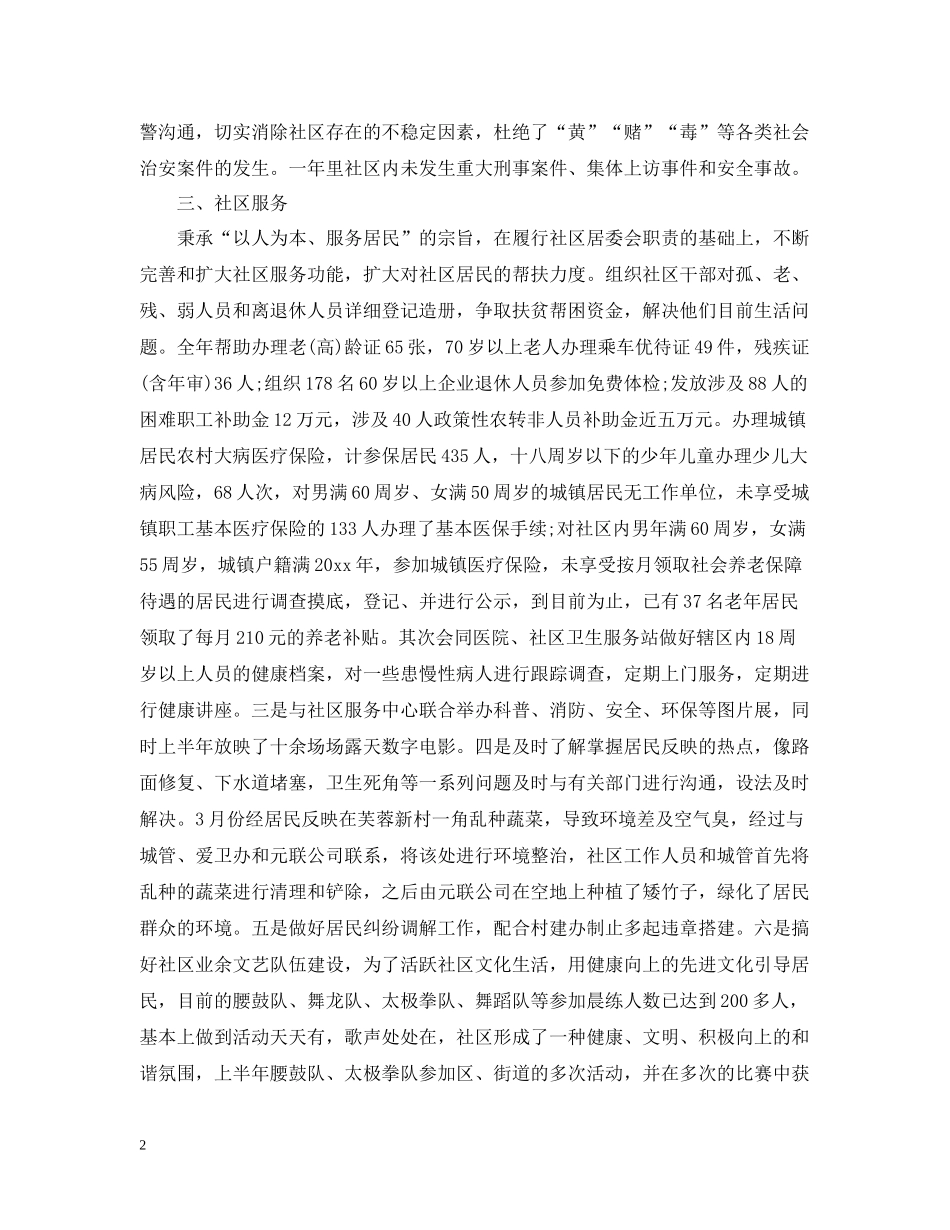 警沟通，切实消除社区存在的不稳定因素，杜绝了“黄”“赌”“毒”等各类社会治安案件的发生。一年里社区内未发生重大刑事案件、集体上访事件和安全事故。

三、社区服务

秉承“以人为本、服务居民”的宗旨，在履行社区居委会职责的基础上，不断完善和扩大社区服务功能，扩大对社区居民的帮扶力度。组织社区干部对孤、老、残、弱人员和离退休人员详细登记造册，争取扶贫帮困资金，解决他们目前生活问题。全年帮助办理老(高)龄证65张，70岁以上老人办理乘车优待证49件，残疾证(含年审)36人;组织178名60岁以上企业退休人员参加免费体检;发放涉及88人的困难职工补助金12万元，涉及40人政策性农转非人员补助金近五万元。办理城镇居民农村大病医疗保险，计参保居民435人，十八周岁以下的少年儿童办理少儿大病风险，68人次，对男满60周岁、女满50周岁的城镇居民无工作单位，未享受城镇职工基本医疗保险的133人办理了基本医保手续;对社区内男年满60周岁，女满55周岁，城镇户籍满20xx年，参加城镇医疗保险，未享受按月领取社会养老保障待遇的居民进行调查摸底，登记、并进行公示，到目前为止，已有37名老年居民领取了每月210元的养老补贴。其次会同医院、社区卫生服务站做好辖区内18周岁以上人员的健康档案，对一些患慢性病人进行跟踪调查，定期上门服务，定期进行健康讲座。三是与社区服务中心联合举办科普、消防、安全、环保等图片展，同时上半年放映了十余场场露天数字电影。四是及时了解掌握居民反映的热点，像路面修复、下水道堵塞，卫生死角等一系列问题及时与有关部门进行沟通，设法及时解决。3月份经居民反映在芙蓉新村一角乱种蔬菜，导致环境差及空气臭，经过与城管、爱卫办和元联公司联系，将该处进行环境整治，社区工作人员和城管首先将乱种的蔬菜进行清理和铲除，之后由元联公司在空地上种植了矮竹子，绿化了居民群众的环境。五是做好居民纠纷调解工作，配合村建办制止多起违章搭建。六是搞好社区业余文艺队伍建设，为了活跃社区文化生活，用健康向上的先进文化引导居民，目前的腰鼓队、舞龙队、太极拳队、舞蹈队等参加晨练人数已达到200多人，基本上做到活动天天有，歌声处处在，社区形成了一种健康、文明、积极向上的和谐氛围，上半年腰鼓队、太极拳队参加区、街道的多次活动，并在多次的比赛中获

2